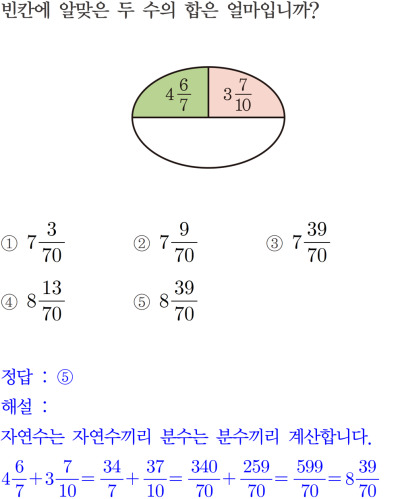 빈칸에 알맞은 두 수의 합은 얼마입니까?

$4\frac{6}{7}$ $3\frac{7}{10}$

① $7\frac{3}{70}$ ② $7\frac{9}{70}$ ③ $7\frac{39}{70}$
④ $8\frac{13}{70}$ ⑤ $8\frac{39}{70}$

정답 : ⑤
해설 :
자연수는 자연수끼리 분수는 분수끼리 계산합니다.
$4\frac{6}{7}+3\frac{7}{10}=\frac{34}{7}+\frac{37}{10}=\frac{340}{70}+\frac{259}{70}=\frac{599}{70}=8\frac{39}{70}$